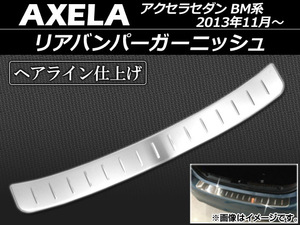 AXELA
アクセラセダン BM系
2013年11月～

リアバンパーガーニッシュ

ヘアライン仕上げ

※画像はイメージです。